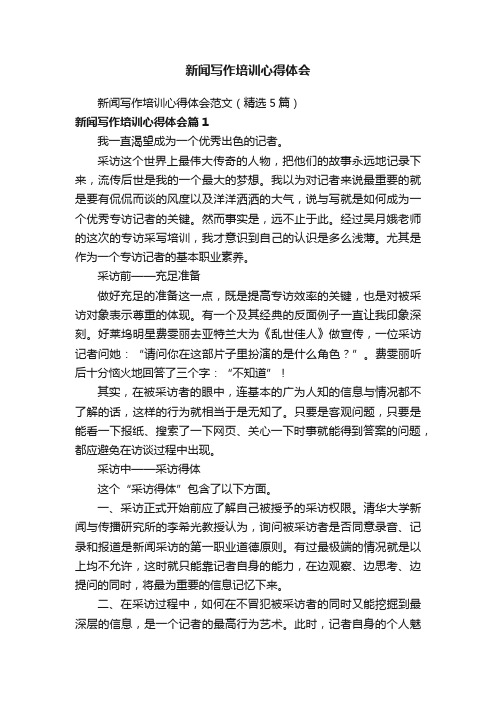 新闻写作培训心得体会

新闻写作培训心得体会范文（精选5篇）

新闻写作培训心得体会篇1

我一直渴望成为一个优秀出色的记者。

采访这个世界上最伟大传奇的人物，把他们的故事永远地记录下来，流传后世是我的一个最大的梦想。我以为对记者来说最重要的就是要有侃侃而谈的风度以及洋洋洒洒的大气，说与写就是如何成为一个优秀专访记者的关键。然而事实是，远不止于此。经过吴月娥老师的这次的专访采写培训，我才意识到自己的认识是多么浅薄。尤其是作为一个专访记者的基本职业素养。

采访前——充足准备

做好充足的准备这一点，既是提高专访效率的关键，也是对被采访对象表示尊重的体现。有一个及其经典的反面例子一直让我印象深刻。好莱坞明星费雯丽去亚特兰大为《乱世佳人》做宣传，一位采访记者问她：“请问你在这部片子里扮演的是什么角色？”。费雯丽听后十分恼火地回答了三个字：“不知道”！

其实，在被采访者的眼中，连基本的广为人知的信息与情况都不了解的话，这样的行为就相当于是无知了。只要是客观问题，只要是能看一下报纸、搜索了一下网页、关心一下时事就能得到答案的问题，都应避免在访谈过程中出现。

采访中——采访得体

这个“采访得体”包含了以下方面。

一、采访正式开始前应了解自己被授予的采访权限。清华大学新闻与传播研究所的李希光教授认为，询问被采访者是否同意录音、记录和报道是新闻采访的第一职业道德原则。有过最极端的情况就是以上均不允许，这时就只能靠记者自身的能力，在边观察、边思考、边提问的同时，将最为重要的信息记忆下来。

二、在采访过程中，如何在不冒犯被采访者的同时又能挖掘到最深层的信息，是一个记者的最高行为艺术。此时，记者自身的个人魅